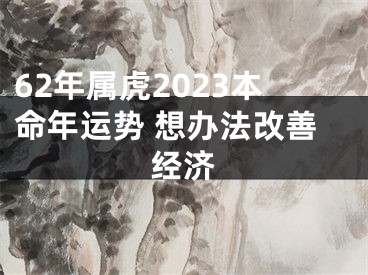 62年属虎2023本命年运势 想办法改善经济